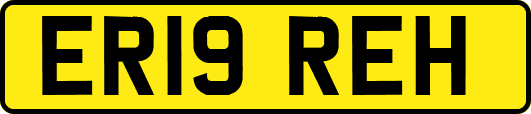 ER19 REH